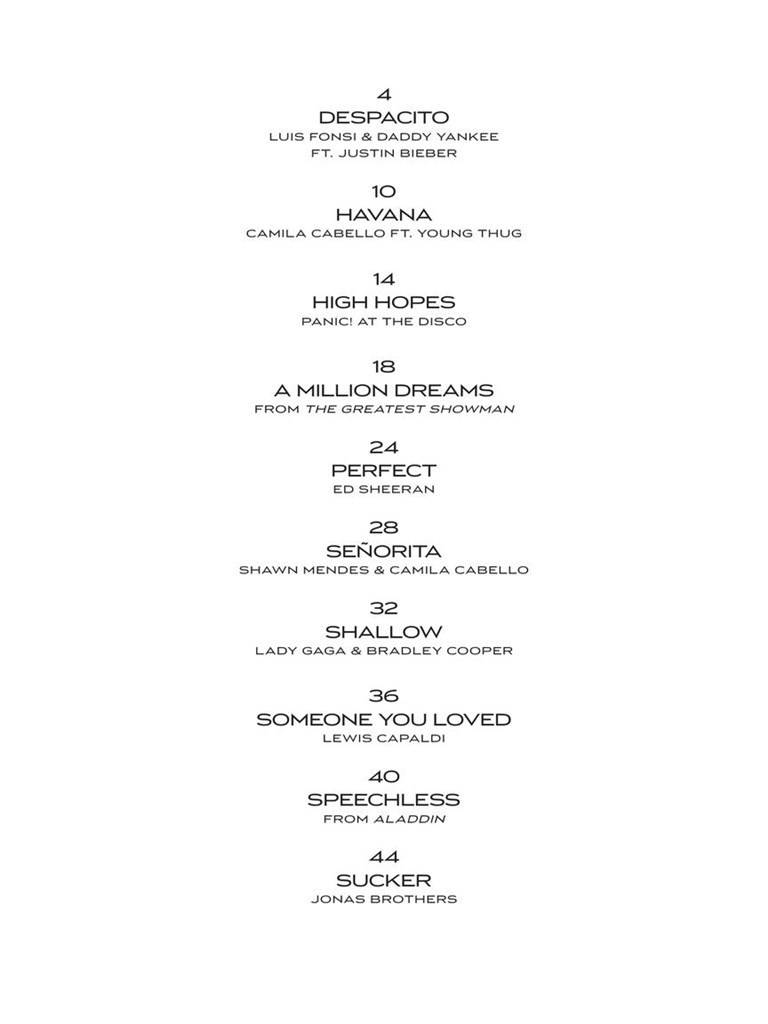 4
DESPACITO
LUIS FONSI & DADDY YANKEE
FT. JUSTIN BIEBER

10
HAVANA
CAMILA CABELLO FT. YOUNG THUG

14
HIGH HOPES
PANIC! AT THE DISCO

18
A MILLION DREAMS
FROM THE GREATEST SHOWMAN

24
PERFECT
ED SHEERAN

28
SEÑORITA
SHAWN MENDES & CAMILA CABELLO

32
SHALLOW
LADY GAGA & BRADLEY COOPER

36
SOMEONE YOU LOVED
LEWIS CAPALDI

40
SPEECHLESS
FROM ALADDIN

44
SUCKER
JONAS BROTHERS